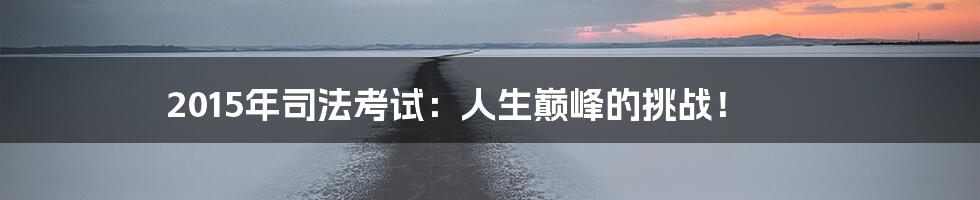 2015年司法考试：人生巅峰的挑战！